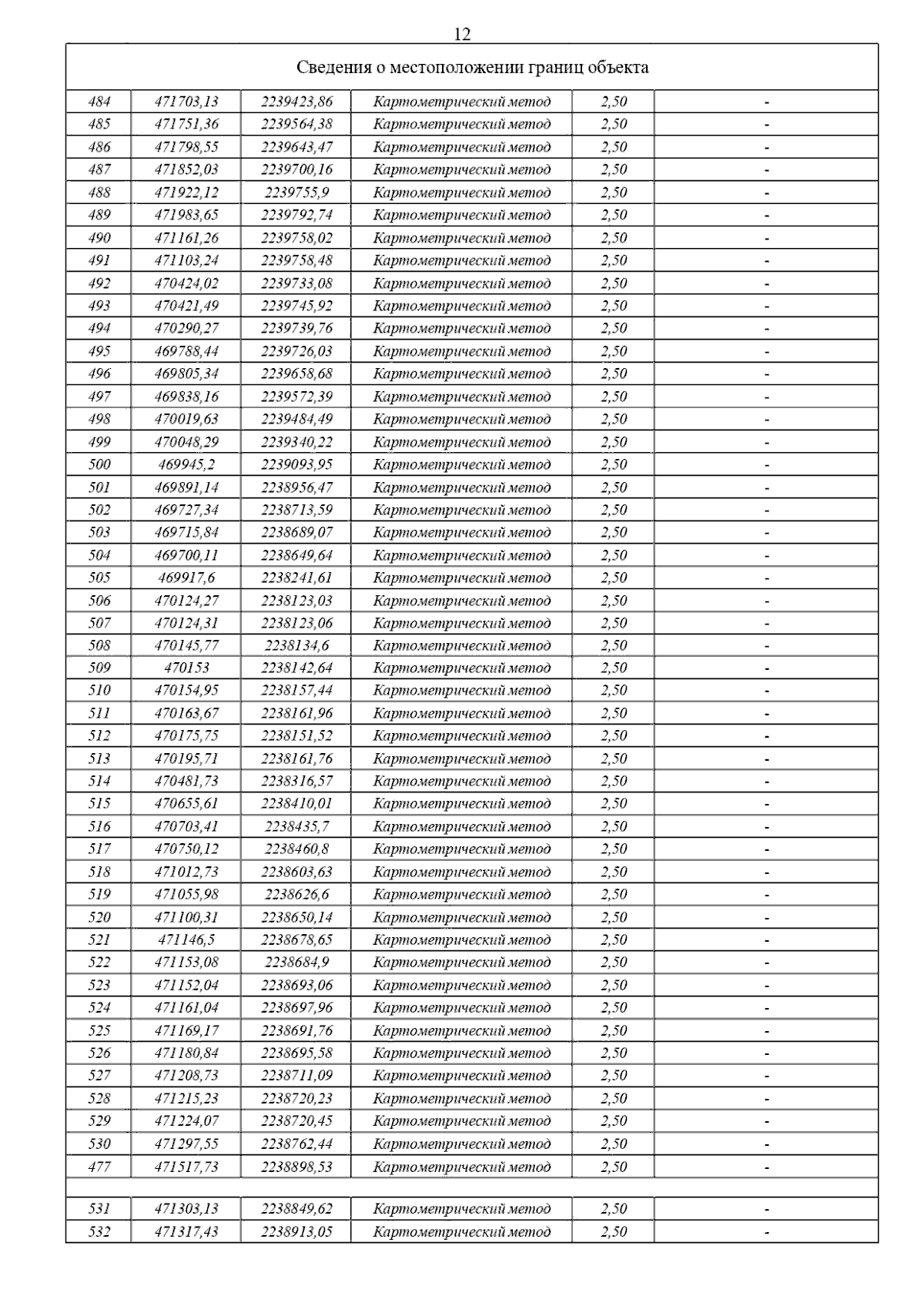 12

| Сведения о местоположении границ объекта | | | | | |
|---|---|---|---|---|---|
| 484 | 471703,13 | 2239423,86 | Картометрический метод | 2,50 | - |
| 485 | 471751,36 | 2239564,38 | Картометрический метод | 2,50 | - |
| 486 | 471798,55 | 2239643,47 | Картометрический метод | 2,50 | - |
| 487 | 471852,03 | 2239700,16 | Картометрический метод | 2,50 | - |
| 488 | 471922,12 | 2239755,9 | Картометрический метод | 2,50 | - |
| 489 | 471983,65 | 2239792,74 | Картометрический метод | 2,50 | - |
| 490 | 471161,26 | 2239758,02 | Картометрический метод | 2,50 | - |
| 491 | 471103,24 | 2239758,48 | Картометрический метод | 2,50 | - |
| 492 | 470424,02 | 2239733,08 | Картометрический метод | 2,50 | - |
| 493 | 470421,49 | 2239745,92 | Картометрический метод | 2,50 | - |
| 494 | 470290,27 | 2239739,76 | Картометрический метод | 2,50 | - |
| 495 | 469788,44 | 2239726,03 | Картометрический метод | 2,50 | - |
| 496 | 469805,34 | 2239658,68 | Картометрический метод | 2,50 | - |
| 497 | 469838,16 | 2239572,39 | Картометрический метод | 2,50 | - |
| 498 | 470019,63 | 2239484,49 | Картометрический метод | 2,50 | - |
| 499 | 470048,29 | 2239340,22 | Картометрический метод | 2,50 | - |
| 500 | 469945,2 | 2239093,95 | Картометрический метод | 2,50 | - |
| 501 | 469891,14 | 2238956,47 | Картометрический метод | 2,50 | - |
| 502 | 469727,34 | 2238713,59 | Картометрический метод | 2,50 | - |
| 503 | 469715,84 | 2238689,07 | Картометрический метод | 2,50 | - |
| 504 | 469700,11 | 2238649,64 | Картометрический метод | 2,50 | - |
| 505 | 469917,6 | 2238241,61 | Картометрический метод | 2,50 | - |
| 506 | 470124,27 | 2238123,03 | Картометрический метод | 2,50 | - |
| 507 | 470124,31 | 2238123,06 | Картометрический метод | 2,50 | - |
| 508 | 470145,77 | 2238134,6 | Картометрический метод | 2,50 | - |
| 509 | 470153 | 2238142,64 | Картометрический метод | 2,50 | - |
| 510 | 470154,95 | 2238157,44 | Картометрический метод | 2,50 | - |
| 511 | 470163,67 | 2238161,96 | Картометрический метод | 2,50 | - |
| 512 | 470175,75 | 2238151,52 | Картометрический метод | 2,50 | - |
| 513 | 470195,71 | 2238161,76 | Картометрический метод | 2,50 | - |
| 514 | 470481,73 | 2238316,57 | Картометрический метод | 2,50 | - |
| 515 | 470655,61 | 2238410,01 | Картометрический метод | 2,50 | - |
| 516 | 470703,41 | 2238435,7 | Картометрический метод | 2,50 | - |
| 517 | 470750,12 | 2238460,8 | Картометрический метод | 2,50 | - |
| 518 | 471012,73 | 2238603,63 | Картометрический метод | 2,50 | - |
| 519 | 471055,98 | 2238626,6 | Картометрический метод | 2,50 | - |
| 520 | 471100,31 | 2238650,14 | Картометрический метод | 2,50 | - |
| 521 | 471146,5 | 2238678,65 | Картометрический метод | 2,50 | - |
| 522 | 471153,08 | 2238684,9 | Картометрический метод | 2,50 | - |
| 523 | 471152,04 | 2238693,06 | Картометрический метод | 2,50 | - |
| 524 | 471161,04 | 2238697,96 | Картометрический метод | 2,50 | - |
| 525 | 471169,17 | 2238691,76 | Картометрический метод | 2,50 | - |
| 526 | 471180,84 | 2238695,58 | Картометрический метод | 2,50 | - |
| 527 | 471208,73 | 2238711,09 | Картометрический метод | 2,50 | - |
| 528 | 471215,23 | 2238720,23 | Картометрический метод | 2,50 | - |
| 529 | 471224,07 | 2238720,45 | Картометрический метод | 2,50 | - |
| 530 | 471297,55 | 2238762,44 | Картометрический метод | 2,50 | - |
| 477 | 471517,73 | 2238898,53 | Картометрический метод | 2,50 | - |
| | | | | | |
| 531 | 471303,13 | 2238849,62 | Картометрический метод | 2,50 | - |
| 532 | 471317,43 | 2238913,05 | Картометрический метод | 2,50 | - |